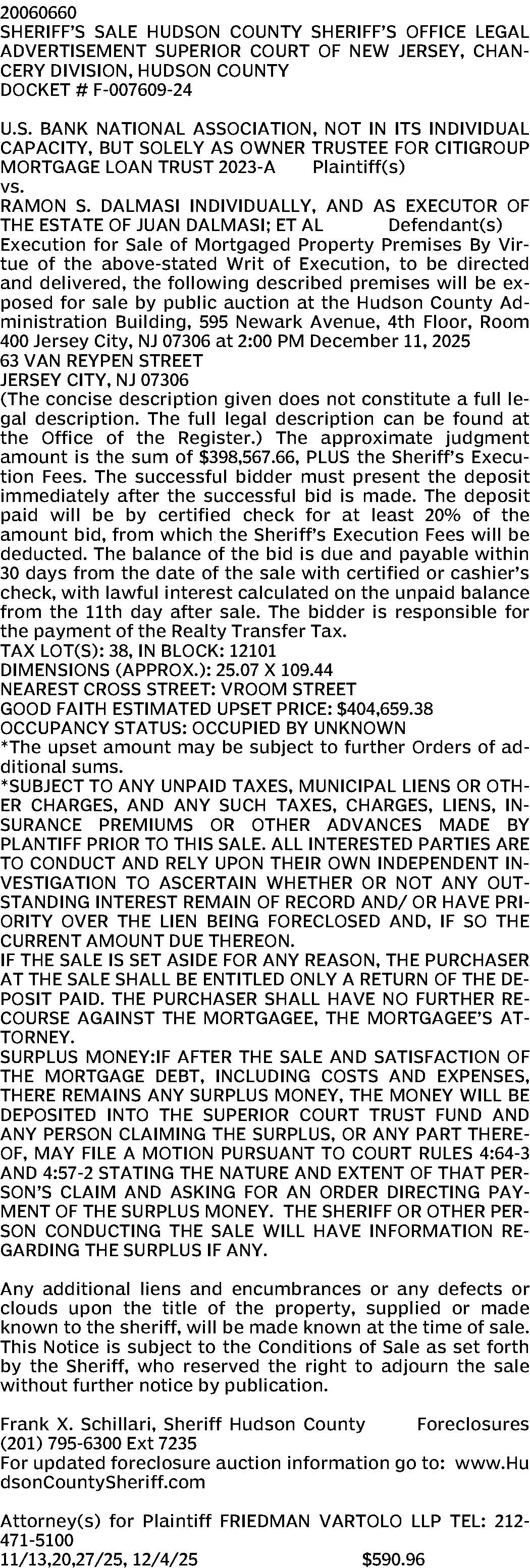 20060660
SHERIFF'S SALE HUDSON COUNTY SHERIFF'S OFFICE LEGAL ADVERTISEMENT SUPERIOR COURT OF NEW JERSEY, CHANCERY DIVISION, HUDSON COUNTY
DOCKET # F-007609-24

U.S. BANK NATIONAL ASSOCIATION, NOT IN ITS INDIVIDUAL CAPACITY, BUT SOLELY AS OWNER TRUSTEE FOR CITIGROUP MORTGAGE LOAN TRUST 2023-A Plaintiff(s)
vs.
RAMON S. DALMASI INDIVIDUALLY, AND AS EXECUTOR OF THE ESTATE OF JUAN DALMASI; ET AL Defendant(s)
Execution for Sale of Mortgaged Property Premises By Virtue of the above-stated Writ of Execution, to be directed and delivered, the following described premises will be exposed for sale by public auction at the Hudson County Administration Building, 595 Newark Avenue, 4th Floor, Room 400 Jersey City, NJ 07306 at 2:00 PM December 11, 2025
63 VAN REYPEN STREET
JERSEY CITY, NJ 07306
(The concise description given does not constitute a full legal description. The full legal description can be found at the Office of the Register.) The approximate judgment amount is the sum of $398,567.66, PLUS the Sheriff's Execution Fees. The successful bidder must present the deposit immediately after the successful bid is made. The deposit paid will be by certified check for at least 20% of the amount bid, from which the Sheriff's Execution Fees will be deducted. The balance of the bid is due and payable within 30 days from the date of the sale with certified or cashier's check, with lawful interest calculated on the unpaid balance from the 11th day after sale. The bidder is responsible for the payment of the Realty Transfer Tax.
TAX LOT(S): 38, IN BLOCK: 12101
DIMENSIONS (APPROX.): 25.07 X 109.44
NEAREST CROSS STREET: VROOM STREET
GOOD FAITH ESTIMATED UPSET PRICE: $404,659.38
OCCUPANCY STATUS: OCCUPIED BY UNKNOWN
*The upset amount may be subject to further Orders of additional sums.
*SUBJECT TO ANY UNPAID TAXES, MUNICIPAL LIENS OR OTHER CHARGES, AND ANY SUCH TAXES, CHARGES, LIENS, INSURANCE PREMIUMS OR OTHER ADVANCES MADE BY PLANTIFF PRIOR TO THIS SALE. ALL INTERESTED PARTIES ARE TO CONDUCT AND RELY UPON THEIR OWN INDEPENDENT INVESTIGATION TO ASCERTAIN WHETHER OR NOT ANY OUTSTANDING INTEREST REMAIN OF RECORD AND/ OR HAVE PRIORITY OVER THE LIEN BEING FORECLOSED AND, IF SO THE CURRENT AMOUNT DUE THEREON.
IF THE SALE IS SET ASIDE FOR ANY REASON, THE PURCHASER AT THE SALE SHALL BE ENTITLED ONLY A RETURN OF THE DEPOSIT PAID. THE PURCHASER SHALL HAVE NO FURTHER RECOURSE AGAINST THE MORTGAGEE, THE MORTGAGEE'S ATTORNEY.
SURPLUS MONEY:IF AFTER THE SALE AND SATISFACTION OF THE MORTGAGE DEBT, INCLUDING COSTS AND EXPENSES, THERE REMAINS ANY SURPLUS MONEY, THE MONEY WILL BE DEPOSITED INTO THE SUPERIOR COURT TRUST FUND AND ANY PERSON CLAIMING THE SURPLUS, OR ANY PART THEREOF, MAY FILE A MOTION PURSUANT TO COURT RULES 4:64-3 AND 4:57-2 STATING THE NATURE AND EXTENT OF THAT PERSON'S CLAIM AND ASKING FOR AN ORDER DIRECTING PAYMENT OF THE SURPLUS MONEY. THE SHERIFF OR OTHER PERSON CONDUCTING THE SALE WILL HAVE INFORMATION REGARDING THE SURPLUS IF ANY.

Any additional liens and encumbrances or any defects or clouds upon the title of the property, supplied or made known to the sheriff, will be made known at the time of sale. This Notice is subject to the Conditions of Sale as set forth by the Sheriff, who reserved the right to adjourn the sale without further notice by publication.

Frank X. Schillari, Sheriff Hudson County Foreclosures
(201) 795-6300 Ext 7235
For updated foreclosure auction information go to: www.HudsonCountySheriff.com

Attorney(s) for Plaintiff FRIEDMAN VARTOLO LLP TEL: 212-471-5100
11/13,20,27/25, 12/4/25 $590.96